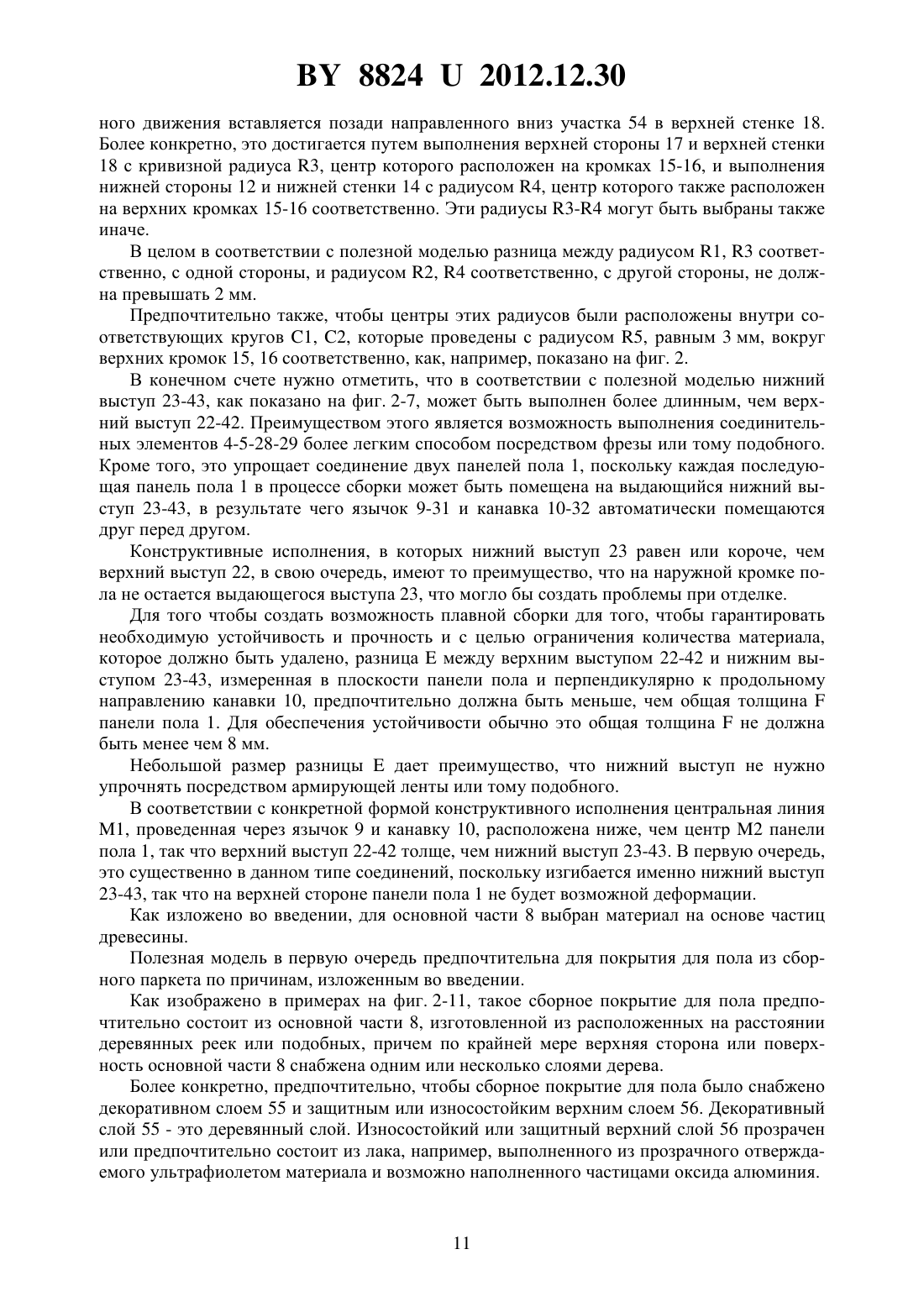 BY 8824 U 2012.12.30

ного движения вставляется позади направленного вниз участка 54 в верхней стенке 18. Более конкретно, это достигается путем выполнения верхней стороны 17 и верхней стенки 18 с кривизной радиуса R3, центр которого расположен на кромках 15-16, и выполнения нижней стороны 12 и нижней стенки 14 с радиусом R4, центр которого также расположен на верхних кромках 15-16 соответственно. Эти радиусы R3-R4 могут быть выбраны также иначе.

В целом в соответствии с полезной моделью разница между радиусом R1, R3 соответственно, с одной стороны, и радиусом R2, R4 соответственно, с другой стороны, не должна превышать 2 мм.

Предпочтительно также, чтобы центры этих радиусов были расположены внутри соответствующих кругов C1, C2, которые проведены с радиусом R5, равным 3 мм, вокруг верхних кромок 15, 16 соответственно, как, например, показано на фиг. 2.

В конечном счете нужно отметить, что в соответствии с полезной моделью нижний выступ 23-43, как показано на фиг. 2-7, может быть выполнен более длинным, чем верхний выступ 22-42. Преимуществом этого является возможность выполнения соединительных элементов 4-5-28-29 более легким способом посредством фрезы или тому подобного. Кроме того, это упрощает соединение двух панелей пола 1, поскольку каждая последующая панель пола 1 в процессе сборки может быть помещена на выдающийся нижний выступ 23-43, в результате чего язычок 9-31 и канавка 10-32 автоматически помещаются друг перед другом.

Конструктивные исполнения, в которых нижний выступ 23 равен или короче, чем верхний выступ 22, в свою очередь, имеют то преимущество, что на наружной кромке пола не остается выдающегося выступа 23, что могло бы создать проблемы при отделке.

Для того чтобы создать возможность плавной сборки для того, чтобы гарантировать необходимую устойчивость и прочность и с целью ограничения количества материала, которое должно быть удалено, разница E между верхним выступом 22-42 и нижним выступом 23-43, измеренная в плоскости панели пола и перпендикулярно к продольному направлению канавки 10, предпочтительно должна быть меньше, чем общая толщина F панели пола 1. Для обеспечения устойчивости обычно это общая толщина F не должна быть менее чем 8 мм.

Небольшой размер разницы E дает преимущество, что нижний выступ не нужно упрочнять посредством армирующей ленты или тому подобного.

В соответствии с конкретной формой конструктивного исполнения центральная линия M1, проведенная через язычок 9 и канавку 10, расположена ниже, чем центр M2 панели пола 1, так что верхний выступ 22-42 толще, чем нижний выступ 23-43. В первую очередь, это существенно в данном типе соединений, поскольку изгибается именно нижний выступ 23-43, так что на верхней стороне панели пола 1 не будет возможной деформации.

Как изложено во введении, для основной части 8 выбран материал на основе частиц древесины.

Полезная модель в первую очередь предпочтительна для покрытия для пола из сборного паркета по причинам, изложенным во введении.

Как изображено в примерах на фиг. 2-11, такое сборное покрытие для пола предпочтительно состоит из основной части 8, изготовленной из расположенных на расстоянии деревянных реек или подобных, причем по крайней мере верхняя сторона или поверхность основной части 8 снабжена одним или несколько слоями дерева.

Более конкретно, предпочтительно, чтобы сборное покрытие для пола было снабжено декоративном слоем 55 и защитным или износостойким верхним слоем 56. Декоративный слой 55 - это деревянный слой. Износостойкий или защитный верхний слой 56 прозрачен или предпочтительно состоит из лака, например, выполненного из прозрачного отверждаемого ультрафиолетом материала и возможно наполненного частицами оксида алюминия.

11